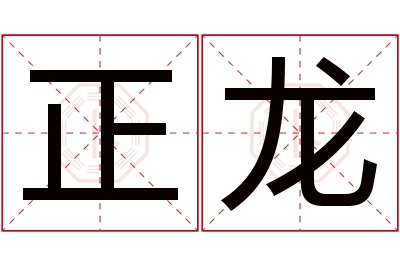 正龙